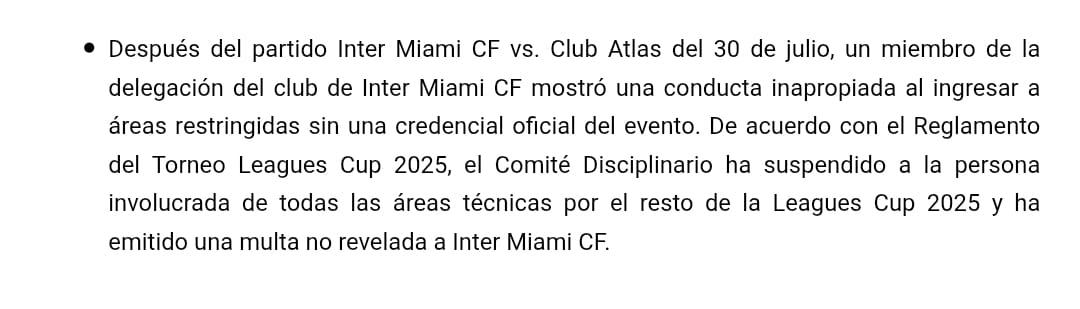 • Después del partido Inter Miami CF vs. Club Atlas del 30 de julio, un miembro de la delegación del club de Inter Miami CF mostró una conducta inapropiada al ingresar a áreas restringidas sin una credencial oficial del evento. De acuerdo con el Reglamento del Torneo Leagues Cup 2025, el Comité Disciplinario ha suspendido a la persona involucrada de todas las áreas técnicas por el resto de la Leagues Cup 2025 y ha emitido una multa no revelada a Inter Miami CF.